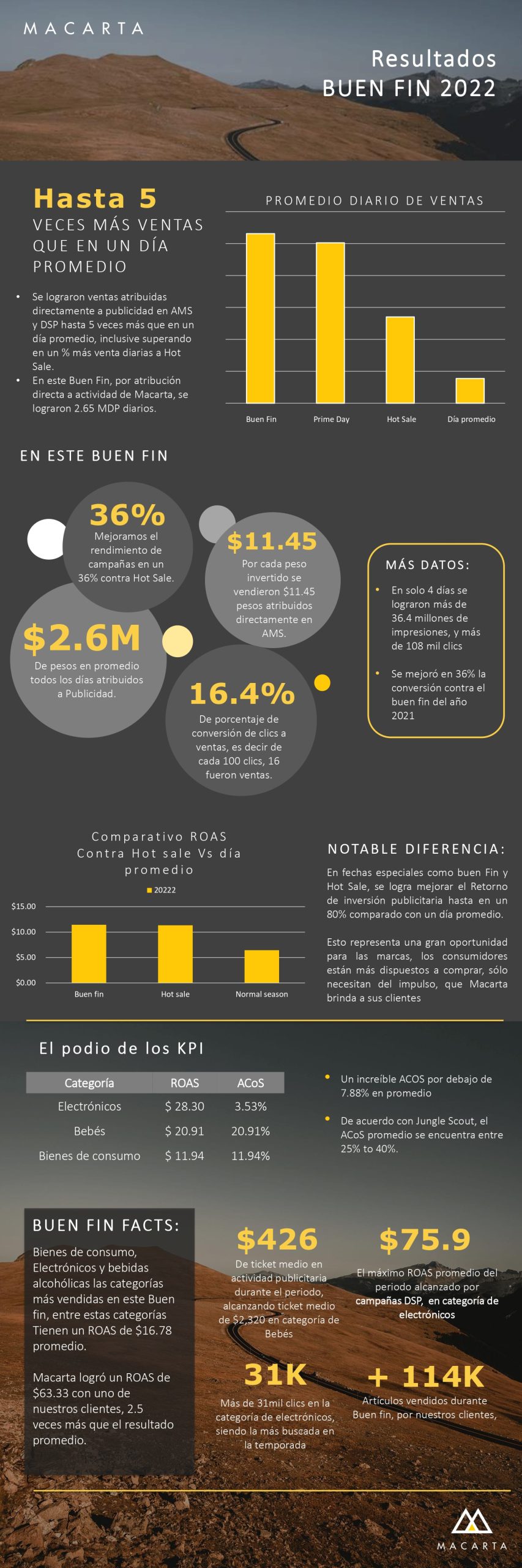 MACARTA

Resultados
BUEN FIN 2022

Hasta 5
VECES MÁS VENTAS QUE EN UN DÍA PROMEDIO

• Se lograron ventas atribuidas directamente a publicidad en AMS y DSP hasta 5 veces más que en un día promedio, inclusive superando en un % más venta diarias a Hot Sale.
• En este Buen Fin, por atribución directa a actividad de Macarta, se lograron 2.65 MDP diarios.

PROMEDIO DIARIO DE VENTAS

Buen Fin
Prime Day
Hot Sale
Día promedio

EN ESTE BUEN FIN

36%
Mejoramos el rendimiento de campañas en un 36% contra Hot Sale.

$11.45
Por cada peso invertido se vendieron $11.45 pesos atribuidos directamente en AMS.

$2.6M
De pesos en promedio todos los días atribuidos a Publicidad.

16.4%
De porcentaje de conversión de clics a ventas, es decir de cada 100 clics, 16 fueron ventas.

MÁS DATOS:
• En solo 4 días se lograron más de 36.4 millones de impresiones, y más de 108 mil clics
• Se mejoró en 36% la conversión contra el buen fin del año 2021

Comparativo ROAS
Contra Hot sale Vs día promedio

20222

$15.00
$10.00
$5.00
$0.00

Buen fin
Hot sale
Normal season

NOTABLE DIFERENCIA:
En fechas especiales como buen Fin y Hot Sale, se logra mejorar el Retorno de inversión publicitaria hasta en un 80% comparado con un día promedio.

Esto representa una gran oportunidad para las marcas, los consumidores están más dispuestos a comprar, sólo necesitan del impulso, que Macarta brinda a sus clientes

El podio de los KPI

| Categoría | ROAS | ACoS |
|---|---|---|
| Electrónicos | $ 28.30 | 3.53% |
| Bebés | $ 20.91 | 20.91% |
| Bienes de consumo | $ 11.94 | 11.94% |

• Un increíble ACOS por debajo de 7.88% en promedio
• De acuerdo con Jungle Scout, el ACoS promedio se encuentra entre 25% to 40%.

BUEN FIN FACTS:
Bienes de consumo, Electrónicos y bebidas alcohólicas las categorías más vendidas en este Buen fin, entre estas categorías Tienen un ROAS de $16.78 promedio.

Macarta logró un ROAS de $63.33 con uno de nuestros clientes, 2.5 veces más que el resultado promedio.

$426
De ticket medio en actividad publicitaria durante el periodo, alcanzando ticket medio de $2,320 en categoría de Bebés

$75.9
El máximo ROAS promedio del periodo alcanzado por campañas DSP, en categoría de electrónicos

31K
Más de 31mil clics en la categoría de electrónicos, siendo la más buscada en la temporada

+ 114K
Artículos vendidos durante Buen fin, por nuestros clientes,

MACARTA